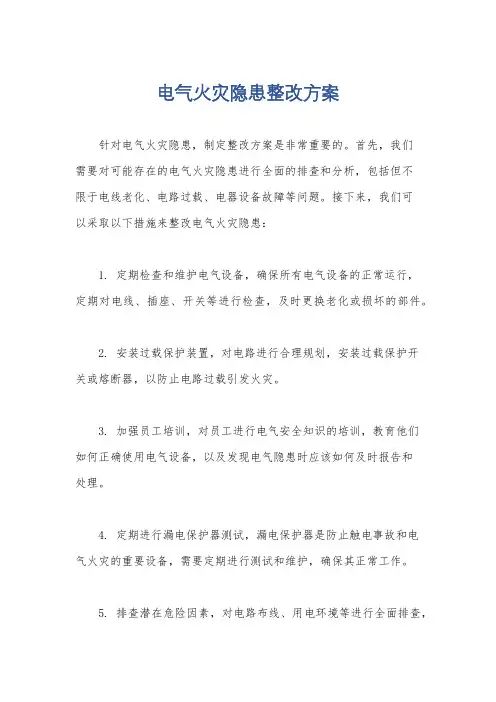 电气火灾隐患整改方案

针对电气火灾隐患，制定整改方案是非常重要的。首先，我们需要对可能存在的电气火灾隐患进行全面的排查和分析，包括但不限于电线老化、电路过载、电器设备故障等问题。接下来，我们可以采取以下措施来整改电气火灾隐患：

1. 定期检查和维护电气设备，确保所有电气设备的正常运行，定期对电线、插座、开关等进行检查，及时更换老化或损坏的部件。

2. 安装过载保护装置，对电路进行合理规划，安装过载保护开关或熔断器，以防止电路过载引发火灾。

3. 加强员工培训，对员工进行电气安全知识的培训，教育他们如何正确使用电气设备，以及发现电气隐患时应该如何及时报告和处理。

4. 定期进行漏电保护器测试，漏电保护器是防止触电事故和电气火灾的重要设备，需要定期进行测试和维护，确保其正常工作。

5. 排查潜在危险因素，对电路布线、用电环境等进行全面排查，